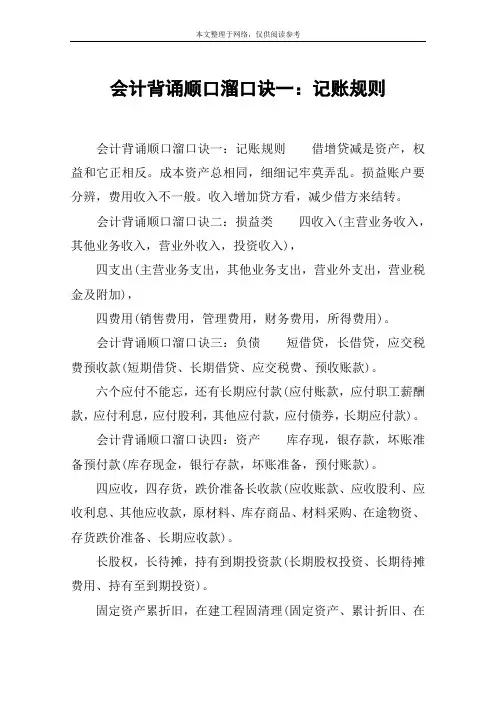 本文整理于网络，仅供阅读参考

会计背诵顺口溜口诀一：记账规则

会计背诵顺口溜口诀一：记账规则　　借增贷减是资产，权益和它正相反。成本资产总相同，细细记牢莫弄乱。损益账户要分辨，费用收入不一般。收入增加贷方看，减少借方来结转。

会计背诵顺口溜口诀二：损益类　　四收入(主营业务收入，其他业务收入，营业外收入，投资收入)，

四支出(主营业务支出，其他业务支出，营业外支出，营业税金及附加)，

四费用(销售费用，管理费用，财务费用，所得费用)。

会计背诵顺口溜口诀三：负债　　短借贷，长借贷，应交税费预收款(短期借贷、长期借贷、应交税费、预收账款)。

六个应付不能忘，还有长期应付款(应付账款，应付职工薪酬款，应付利息，应付股利，其他应付款，应付债券，长期应付款)。

会计背诵顺口溜口诀四：资产　　库存现，银存款，坏账准备预付款(库存现金，银行存款，坏账准备，预付账款)。

四应收，四存货，跌价准备长收款(应收账款、应收股利、应收利息、其他应收款，原材料、库存商品、材料采购、在途物资、存货跌价准备、长期应收款)。

长股权，长待摊，持有到期投资款(长期股权投资、长期待摊费用、持有至到期投资)。

固定资产累折旧，在建工程固清理(固定资产、累计折旧、在